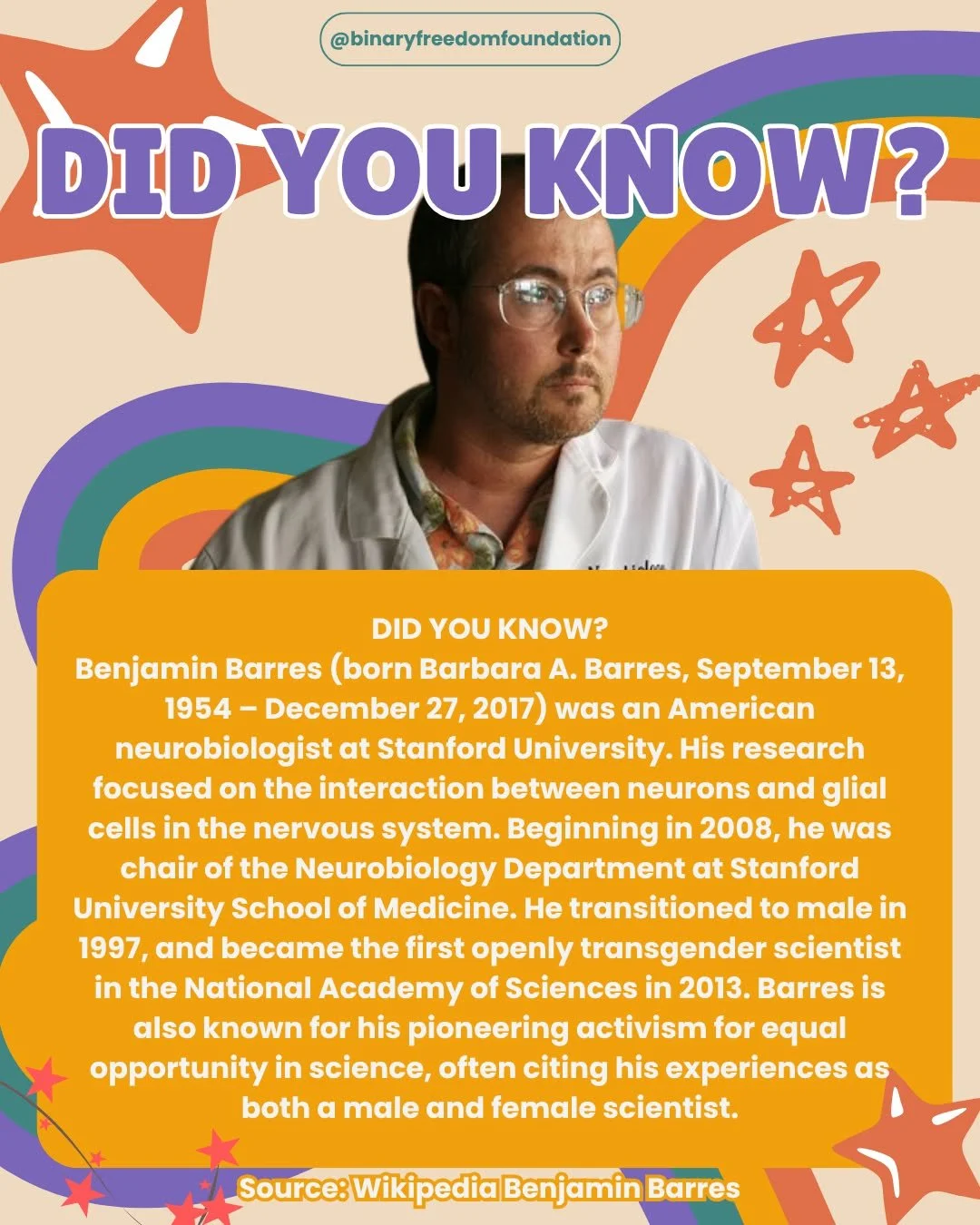 @binaryfreedomfoundation

DID YOU KNOW?

DID YOU KNOW?
Benjamin Barres (born Barbara A. Barres, September 13, 1954 – December 27, 2017) was an American neurobiologist at Stanford University. His research focused on the interaction between neurons and glial cells in the nervous system. Beginning in 2008, he was chair of the Neurobiology Department at Stanford University School of Medicine. He transitioned to male in 1997, and became the first openly transgender scientist in the National Academy of Sciences in 2013. Barres is also known for his pioneering activism for equal opportunity in science, often citing his experiences as both a male and female scientist.

Source: Wikipedia Benjamin Barres